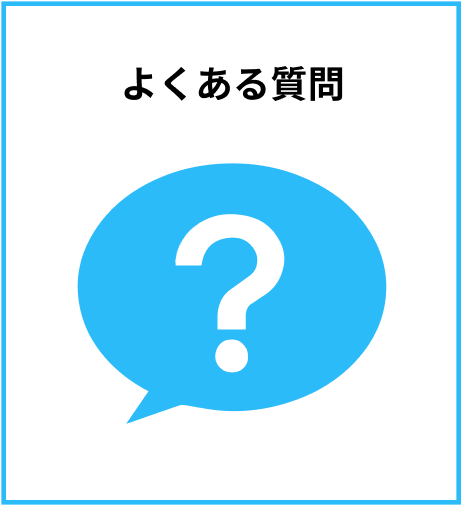 よくある質問

?